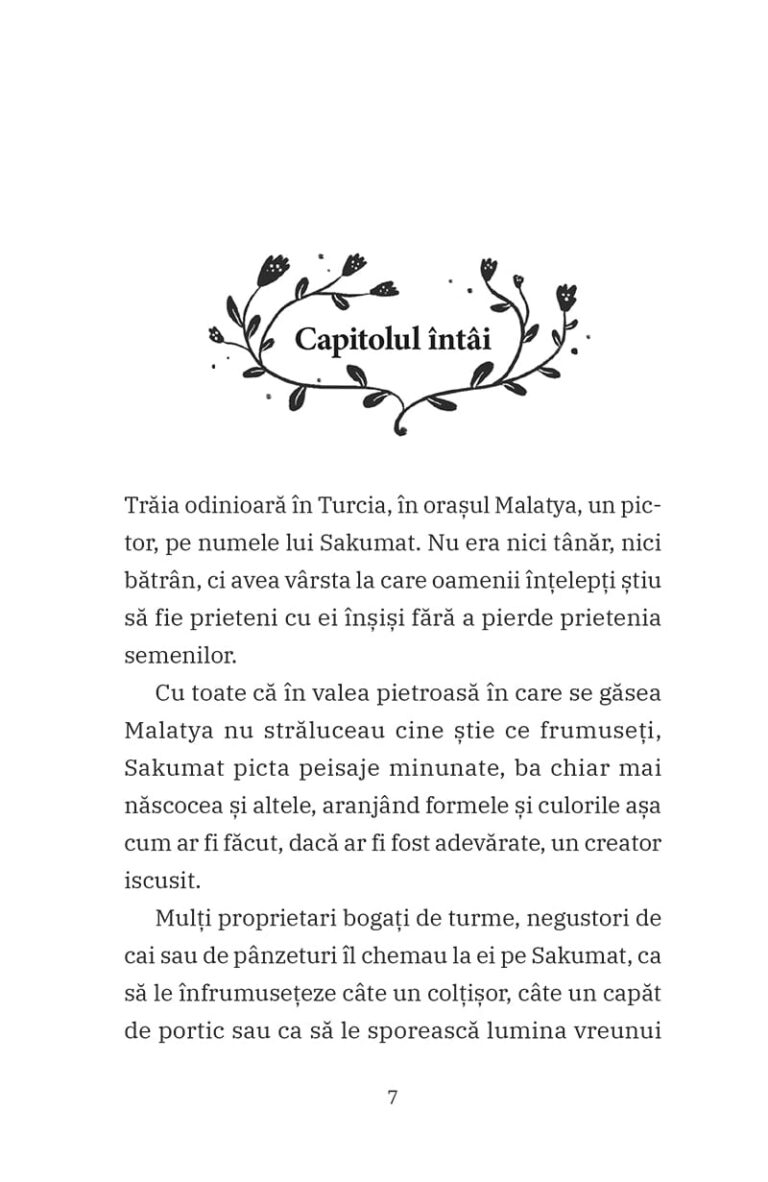 Capitolul întâi

Trăia odinioară în Turcia, în orașul Malatya, un pictor, pe numele lui Sakumat. Nu era nici tânăr, nici bătrân, ci avea vârsta la care oamenii înțelepți știu să fie prieteni cu ei înșiși fără a pierde prietenia semenilor.

Cu toate că în valea pietroasă în care se găsea Malatya nu străluceau cine știe ce frumuseți, Sakumat picta peisaje minunate, ba chiar mai născocea și altele, aranjând formele și culorile așa cum ar fi făcut, dacă ar fi fost adevărate, un creator iscusit.

Mulți proprietari bogați de turme, negustori de cai sau de pânzeturi îl chemau la ei pe Sakumat, ca să le înfrumusețeze câte un colțișor, câte un capăt de portic sau ca să le sporească lumina vreunui

7